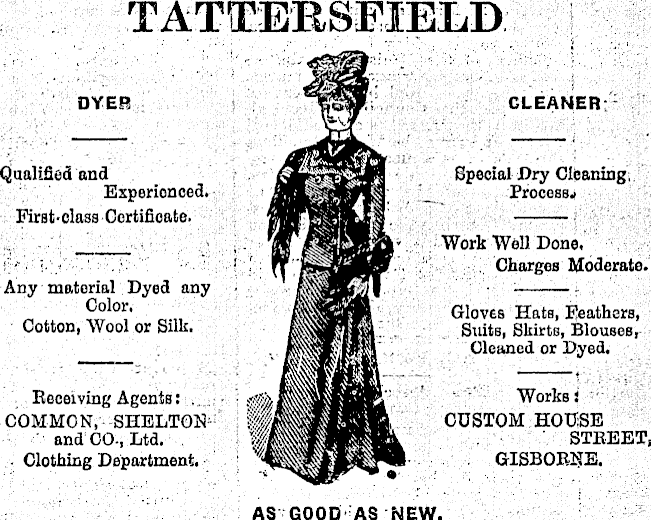 TATTERSFIELD

DYER

Qualified and Experienced.
First-class Certificate.

Any material Dyed any Color.
Cotton, Wool or Silk.

Receiving Agents:
COMMON, SHELTON and CO., Ltd.
Clothing Department.

CLEANER

Special Dry Cleaning Process.

Work Well Done.
Charges Moderate.

Gloves Hats, Feathers, Suits, Skirts, Blouses, Cleaned or Dyed.

Works:
CUSTOM HOUSE STREET,
GISBORNE.

AS GOOD AS NEW.